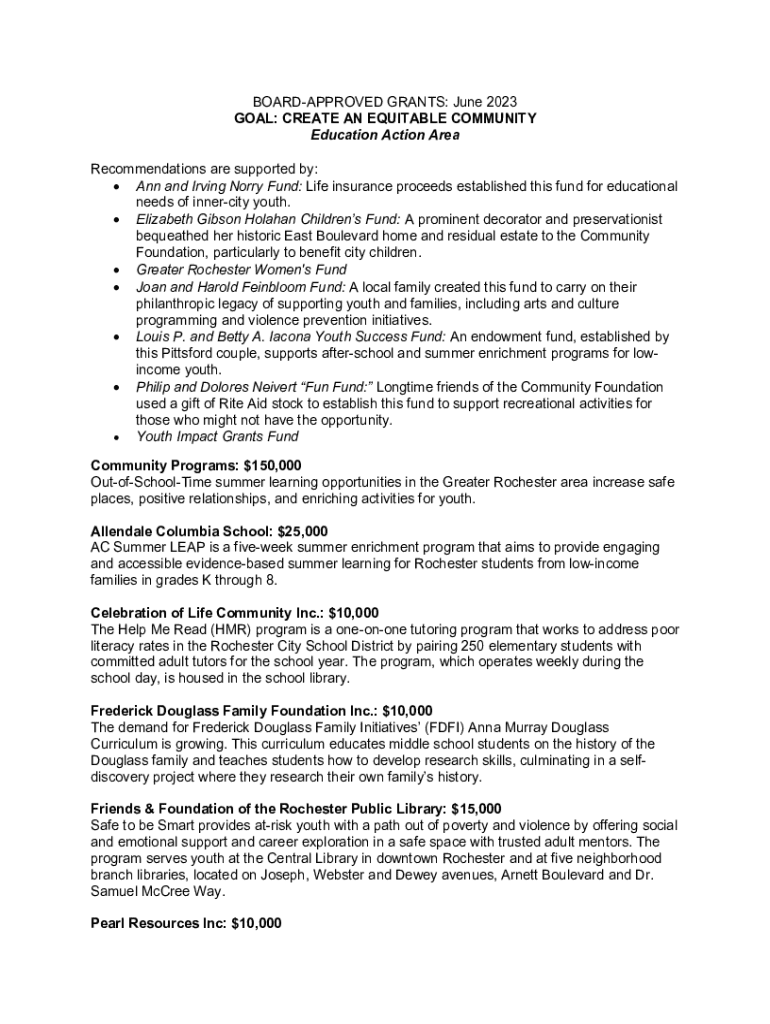 BOARD-APPROVED GRANTS: June 2023
GOAL: CREATE AN EQUITABLE COMMUNITY
Education Action Area

Recommendations are supported by:
• Ann and Irving Norry Fund: Life insurance proceeds established this fund for educational needs of inner-city youth.
• Elizabeth Gibson Holahan Children's Fund: A prominent decorator and preservationist bequeathed her historic East Boulevard home and residual estate to the Community Foundation, particularly to benefit city children.
• Greater Rochester Women's Fund
• Joan and Harold Feinbloom Fund: A local family created this fund to carry on their philanthropic legacy of supporting youth and families, including arts and culture programming and violence prevention initiatives.
• Louis P. and Betty A. Iacona Youth Success Fund: An endowment fund, established by this Pittsford couple, supports after-school and summer enrichment programs for low-income youth.
• Philip and Dolores Neivert "Fun Fund:" Longtime friends of the Community Foundation used a gift of Rite Aid stock to establish this fund to support recreational activities for those who might not have the opportunity.
• Youth Impact Grants Fund

Community Programs: $150,000
Out-of-School-Time summer learning opportunities in the Greater Rochester area increase safe places, positive relationships, and enriching activities for youth.

Allendale Columbia School: $25,000
AC Summer LEAP is a five-week summer enrichment program that aims to provide engaging and accessible evidence-based summer learning for Rochester students from low-income families in grades K through 8.

Celebration of Life Community Inc.: $10,000
The Help Me Read (HMR) program is a one-on-one tutoring program that works to address poor literacy rates in the Rochester City School District by pairing 250 elementary students with committed adult tutors for the school year. The program, which operates weekly during the school day, is housed in the school library.

Frederick Douglass Family Foundation Inc.: $10,000
The demand for Frederick Douglass Family Initiatives' (FDFI) Anna Murray Douglass Curriculum is growing. This curriculum educates middle school students on the history of the Douglass family and teaches students how to develop research skills, culminating in a self-discovery project where they research their own family's history.

Friends & Foundation of the Rochester Public Library: $15,000
Safe to be Smart provides at-risk youth with a path out of poverty and violence by offering social and emotional support and career exploration in a safe space with trusted adult mentors. The program serves youth at the Central Library in downtown Rochester and at five neighborhood branch libraries, located on Joseph, Webster and Dewey avenues, Arnett Boulevard and Dr. Samuel McCree Way.

Pearl Resources Inc: $10,000